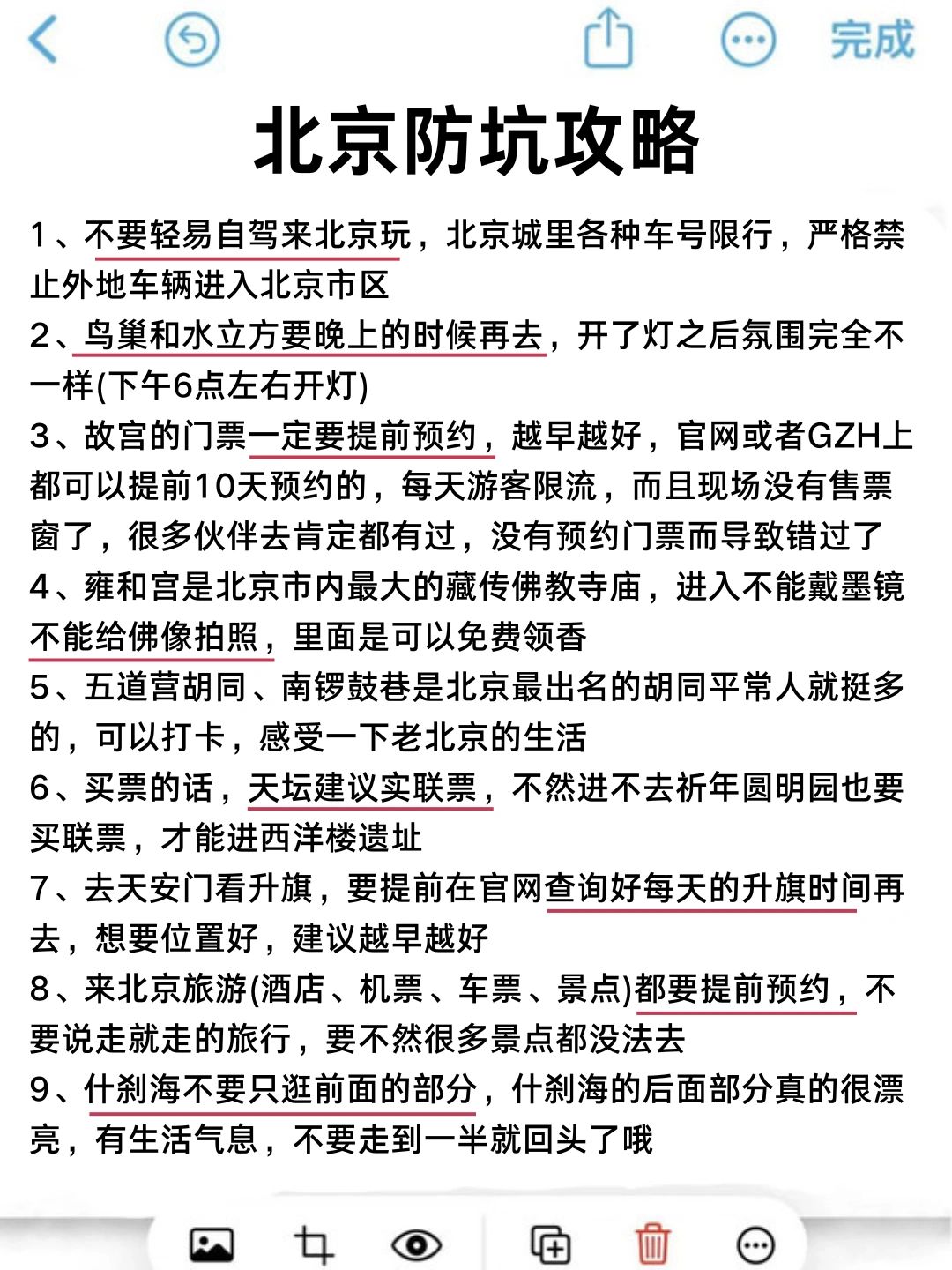 完成

北京防坑攻略

1、不要轻易自驾来北京玩，北京城里各种车号限行，严格禁止外地车辆进入北京市区
2、鸟巢和水立方要晚上的时候再去，开了灯之后氛围完全不一样(下午6点左右开灯)
3、故宫的门票一定要提前预约，越早越好，官网或者GZH上都可以提前10天预约的，每天游客限流，而且现场没有售票窗了，很多伙伴去肯定都有过，没有预约门票而导致错过了
4、雍和宫是北京市内最大的藏传佛教寺庙，进入不能戴墨镜不能给佛像拍照，里面是可以免费领香
5、五道营胡同、南锣鼓巷是北京最出名的胡同平常人就挺多的，可以打卡，感受一下老北京的生活
6、买票的话，天坛建议实联票，不然进不去祈年圆明园也要买联票，才能进西洋楼遗址
7、去天安门看升旗，要提前在官网查询好每天的升旗时间再去，想要位置好，建议越早越好
8、来北京旅游(酒店、机票、车票、景点)都要提前预约，不要说走就走的旅行，要不然很多景点都没法去
9、什刹海不要只逛前面的部分，什刹海的后面部分真的很漂亮，有生活气息，不要走到一半就回头了哦